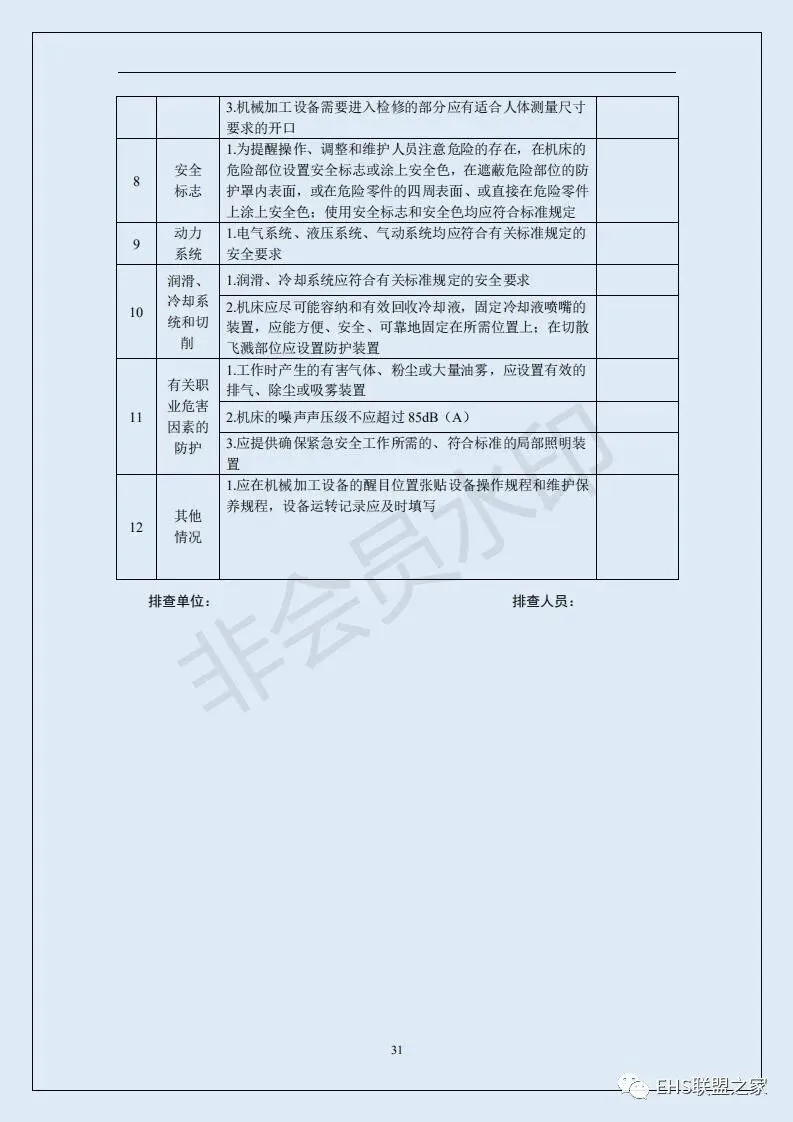 |  |  |  |  |
|---|---|---|---|
|  |  | 3.机械加工设备需要进入检修的部分应有适合人体测量尺寸要求的开口 |  |
| 8 | 安全标志 | 1.为提醒操作、调整和维护人员注意危险的存在，在机床的危险部位设置安全标志或涂上安全色，在遮蔽危险部位的防护罩内表面，或在危险零件的四周表面、或直接在危险零件上涂上安全色；使用安全标志和安全色均应符合标准规定 |  |
| 9 | 动力系统 | 1.电气系统、液压系统、气动系统均应符合有关标准规定的安全要求 |  |
| 10 | 润滑、冷却系统和切削 | 1.润滑、冷却系统应符合有关标准规定的安全要求 |  |
|  |  | 2.机床应尽可能容纳和有效回收冷却液，固定冷却液喷嘴的装置，应能方便、安全、可靠地固定在所需位置上；在切散飞溅部位应设置防护装置 |  |
| 11 | 有关职业危害因素的防护 | 1.工作时产生的有害气体、粉尘或大量油雾，应设置有效的排气、除尘或吸雾装置 |  |
|  |  | 2.机床的噪声声压级不应超过 85dB（A） |  |
|  |  | 3.应提供确保紧急安全工作所需的、符合标准的局部照明装置 |  |
| 12 | 其他情况 | 1.应在机械加工设备的醒目位置张贴设备操作规程和维护保养规程，设备运转记录应及时填写 |  |

排查单位：

排查人员：

非会员水印

31

EHS联盟之家